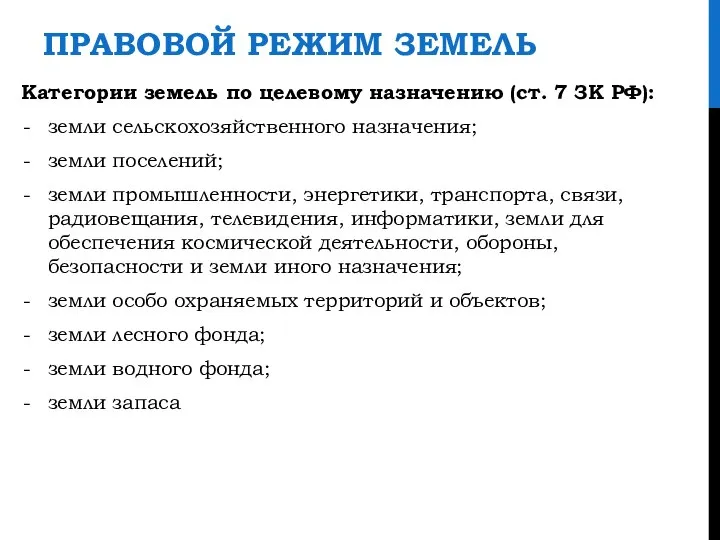 ПРАВОВОЙ РЕЖИМ ЗЕМЕЛЬ

Категории земель по целевому назначению (ст. 7 ЗК РФ):

- земли сельскохозяйственного назначения;
- земли поселений;
- земли промышленности, энергетики, транспорта, связи, радиовещания, телевидения, информатики, земли для обеспечения космической деятельности, обороны, безопасности и земли иного назначения;
- земли особо охраняемых территорий и объектов;
- земли лесного фонда;
- земли водного фонда;
- земли запаса